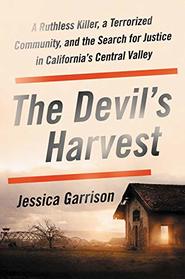 A Ruthless Killer, a Terrorized Community, and the Search for Justice in California's Central Valley

The Devil's Harvest

Jessica Garrison